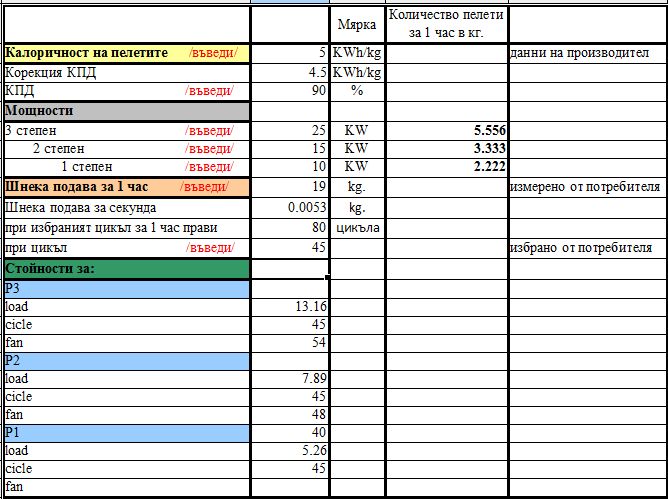 |  |  | Мярка | Количество пелети за 1 час в кг. |  |
|---|---|---|---|---|
| Калоричност на пелетите /въведи/ | 5 | KWh/kg |  | данни на производител |
| Корекция КПД | 4.5 | KWh/kg |  |  |
| КПД /въведи/ | 90 | % |  |  |
| Мощности |  |  |  |  |
| 3 степен /въведи/ | 25 | KW | 5.556 |  |
| 2 степен /въведи/ | 15 | KW | 3.333 |  |
| 1 степен /въведи/ | 10 | KW | 2.222 |  |
| Шнека подава за 1 час /въведи/ | 19 | kg. |  | измерено от потребителя |
| Шнека подава за секунда | 0.0053 | kg. |  |  |
| при избраният цикъл за 1 час прави | 80 | цикъла |  |  |
| при цикъл /въведи/ | 45 |  |  | избрано от потребителя |
| Стойности за: |  |  |  |  |
| P3 |  |  |  |  |
| load | 13.16 |  |  |  |
| cicle | 45 |  |  |  |
| fan | 54 |  |  |  |
| P2 |  |  |  |  |
| load | 7.89 |  |  |  |
| cicle | 45 |  |  |  |
| fan | 48 |  |  |  |
| P1 | 40 |  |  |  |
| load | 5.26 |  |  |  |
| cicle | 45 |  |  |  |
| fan |  |  |  |  |